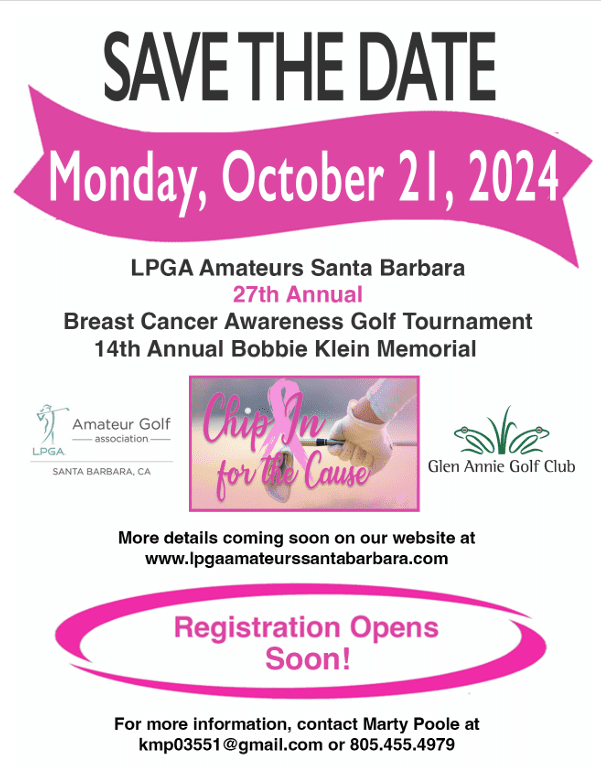 SAVE THE DATE

Monday, October 21, 2024

LPGA Amateurs Santa Barbara
27th Annual
Breast Cancer Awareness Golf Tournament
14th Annual Bobbie Klein Memorial

LPGA Amateur Golf association
SANTA BARBARA, CA

Chip In for the Cause

Glen Annie Golf Club

More details coming soon on our website at www.lpgaamateurssantabarbara.com

Registration Opens Soon!

For more information, contact Marty Poole at kmp03551@gmail.com or 805.455.4979